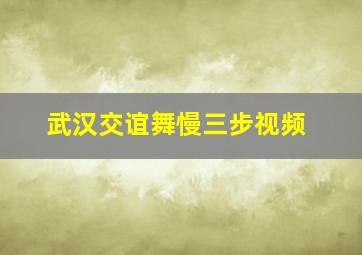 武汉交谊舞慢三步视频